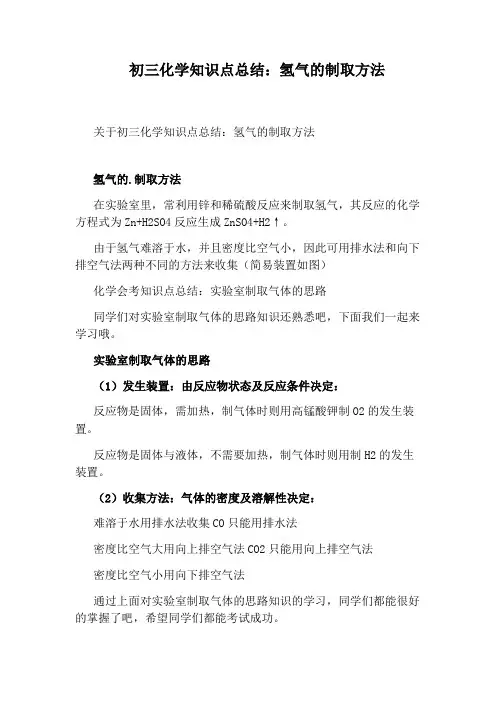 初三化学知识点总结：氢气的制取方法

关于初三化学知识点总结：氢气的制取方法

氢气的.制取方法

在实验室里，常利用锌和稀硫酸反应来制取氢气，其反应的化学方程式为 Zn+H2SO4 反应生成 ZnSO4+H2↑。

由于氢气难溶于水，并且密度比空气小，因此可用排水法和向下排空气法两种不同的方法来收集（简易装置如图）

化学会考知识点总结：实验室制取气体的思路

同学们对实验室制取气体的思路知识还熟悉吧，下面我们一起来学习哦。

实验室制取气体的思路

（1）发生装置：由反应物状态及反应条件决定：

反应物是固体，需加热，制气体时则用高锰酸钾制 O2 的发生装置。

反应物是固体与液体，不需要加热，制气体时则用制 H2 的发生装置。

（2）收集方法：气体的密度及溶解性决定：

难溶于水用排水法收集 CO 只能用排水法

密度比空气大用向上排空气法 CO2 只能用向上排空气法

密度比空气小用向下排空气法

通过上面对实验室制取气体的思路知识的学习，同学们都能很好的掌握了吧，希望同学们都能考试成功。